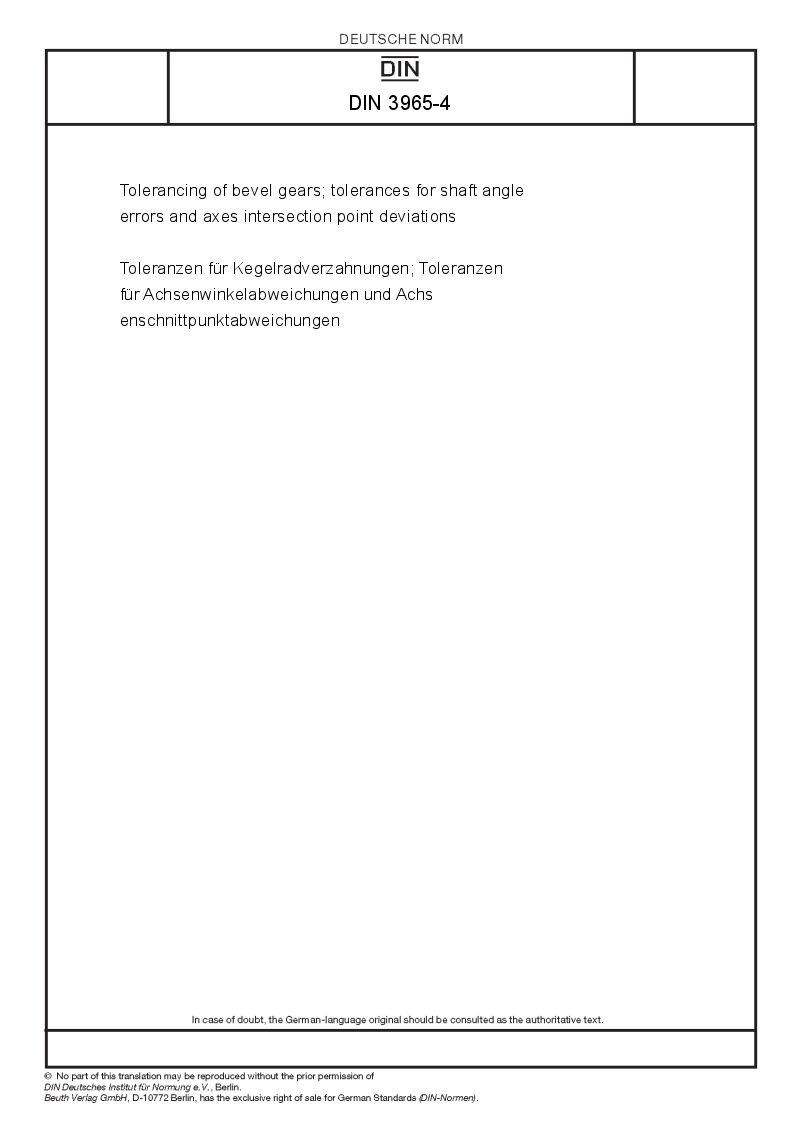 DEUTSCHE NORM

DIN

DIN 3965-4

Tolerancing of bevel gears; tolerances for shaft angle errors and axes intersection point deviations

Toleranzen für Kegelradverzahnungen; Toleranzen für Achsenwinkelabweichungen und Achs enschnittpunktabweichungen

In case of doubt, the German-language original should be consulted as the authoritative text.

© No part of this translation may be reproduced without the prior permission of DIN Deutsches Institut für Normung e.V., Berlin.
Beuth Verlag GmbH, D-10772 Berlin, has the exclusive right of sale for German Standards (DIN-Normen).